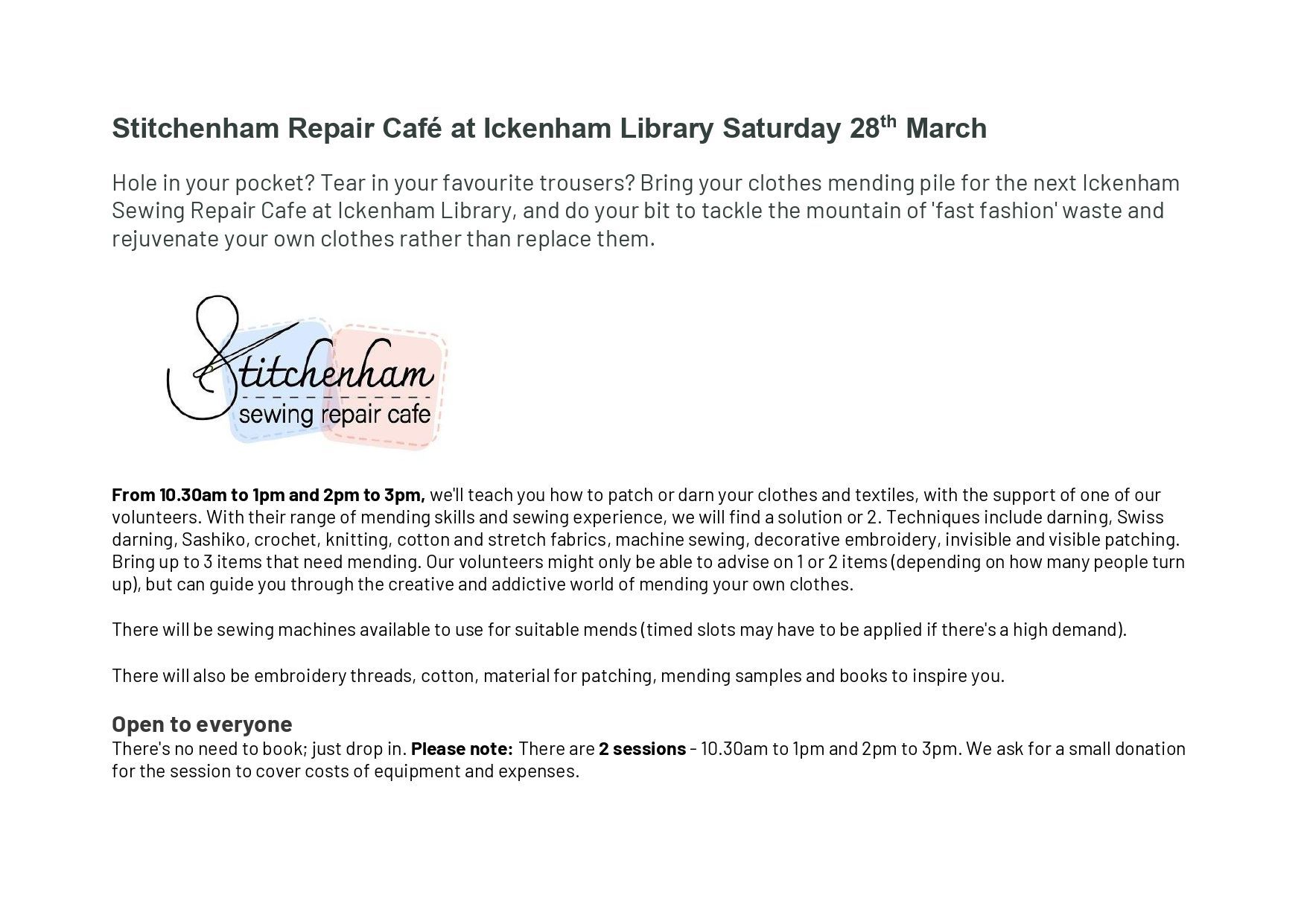 Stitchenham Repair Café at Ickenham Library Saturday 28th March

Hole in your pocket? Tear in your favourite trousers? Bring your clothes mending pile for the next Ickenham Sewing Repair Cafe at Ickenham Library, and do your bit to tackle the mountain of 'fast fashion' waste and rejuvenate your own clothes rather than replace them.

Stitchenham
sewing repair cafe

From 10.30am to 1pm and 2pm to 3pm, we'll teach you how to patch or darn your clothes and textiles, with the support of one of our volunteers. With their range of mending skills and sewing experience, we will find a solution or 2. Techniques include darning, Swiss darning, Sashiko, crochet, knitting, cotton and stretch fabrics, machine sewing, decorative embroidery, invisible and visible patching. Bring up to 3 items that need mending. Our volunteers might only be able to advise on 1 or 2 items (depending on how many people turn up), but can guide you through the creative and addictive world of mending your own clothes.

There will be sewing machines available to use for suitable mends (timed slots may have to be applied if there's a high demand).

There will also be embroidery threads, cotton, material for patching, mending samples and books to inspire you.

Open to everyone
There's no need to book; just drop in. Please note: There are 2 sessions - 10.30am to 1pm and 2pm to 3pm. We ask for a small donation for the session to cover costs of equipment and expenses.